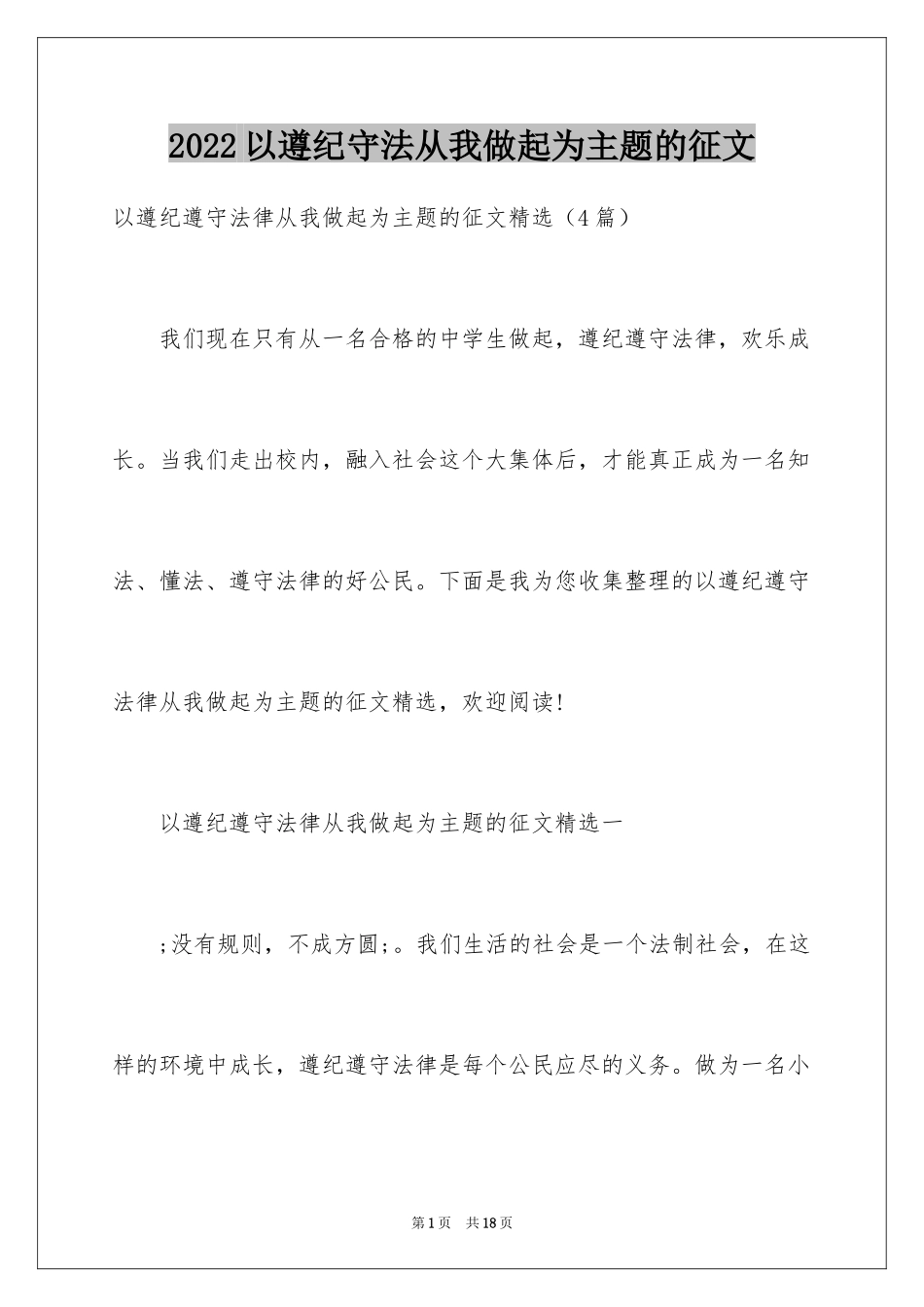 2022以遵纪守法从我做起为主题的征文

以遵纪遵守法律从我做起为主题的征文精选（4篇）

我们现在只有从一名合格的中学生做起，遵纪遵守法律，欢乐成长。当我们走出校内，融入社会这个大集体后，才能真正成为一名知法、懂法、遵守法律的好公民。下面是我为您收集整理的以遵纪遵守法律从我做起为主题的征文精选，欢迎阅读!

以遵纪遵守法律从我做起为主题的征文精选一

;没有规则，不成方圆;。我们生活的社会是一个法制社会，在这样的环境中成长，遵纪遵守法律是每个公民应尽的义务。做为一名小

第1页 共18页